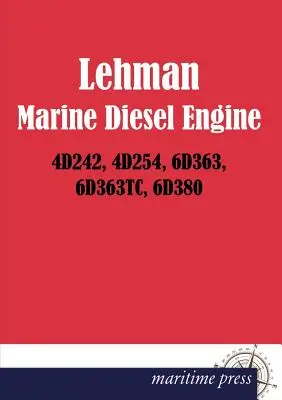 Lehman
Marine Diesel Engine

4D242, 4D254, 6D363, 6D363TC, 6D380

maritime press